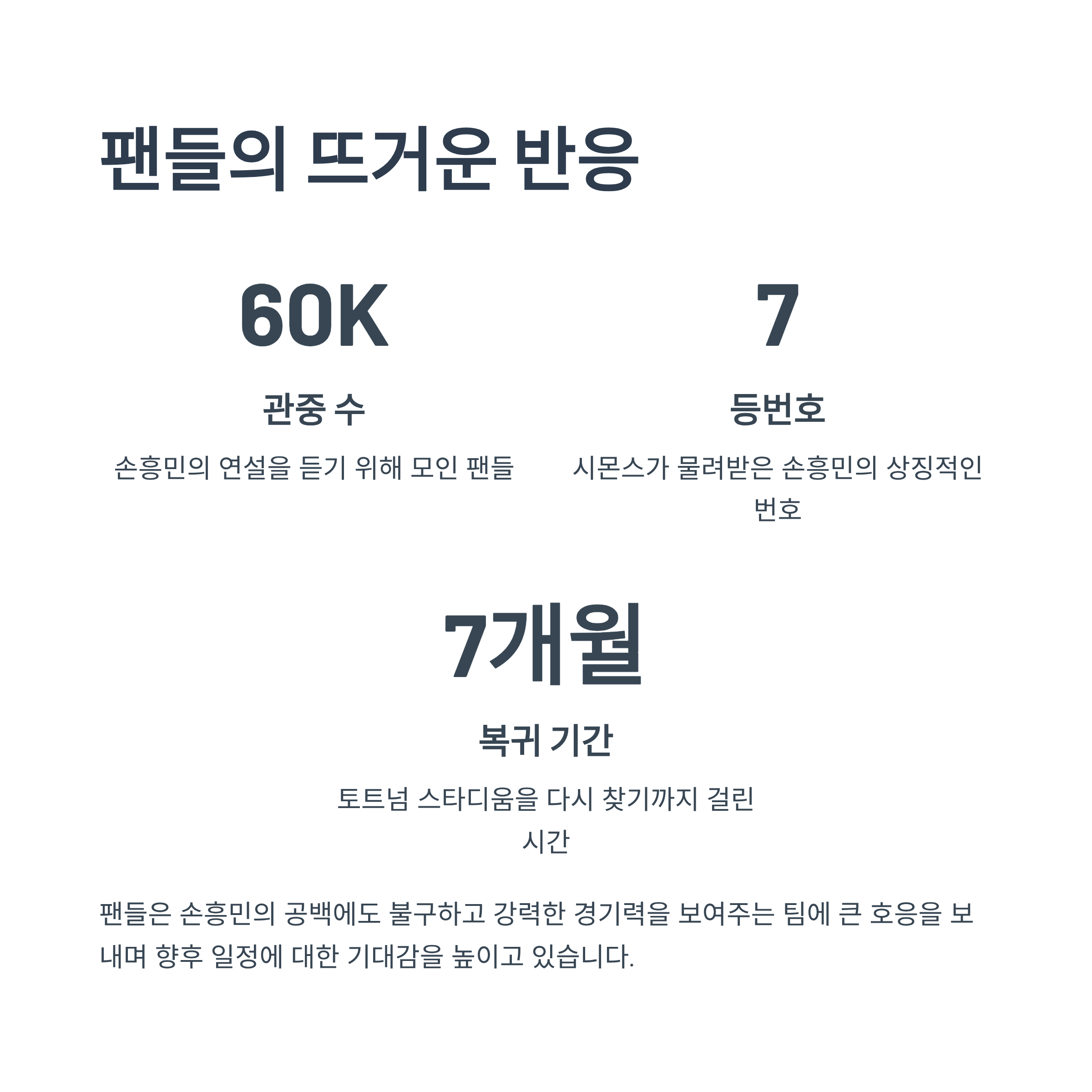 팬들의 뜨거운 반응

60K

관중 수

손흥민의 연설을 듣기 위해 모인 팬들

7

등번호

시몬스가 물려받은 손흥민의 상징적인 번호

7개월

복귀 기간

토트넘 스타디움을 다시 찾기까지 걸린 시간

팬들은 손흥민의 공백에도 불구하고 강력한 경기력을 보여주는 팀에 큰 호응을 보내며 향후 일정에 대한 기대감을 높이고 있습니다.